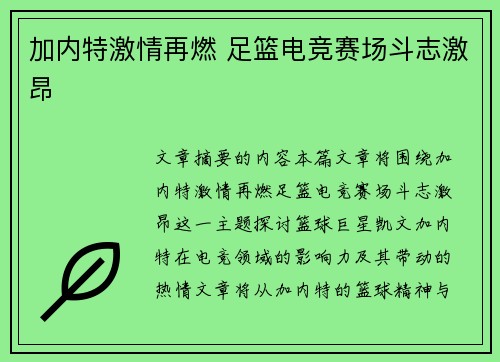 加内特激情再燃 足篮电竞赛场斗志激昂

文章摘要的内容本篇文章将围绕加内特激情再燃足篮电竞赛场斗志激昂这一主题探讨篮球巨星凯文加内特在电竞领域的影响力及其带动的热情文章将从加内特的篮球精神与